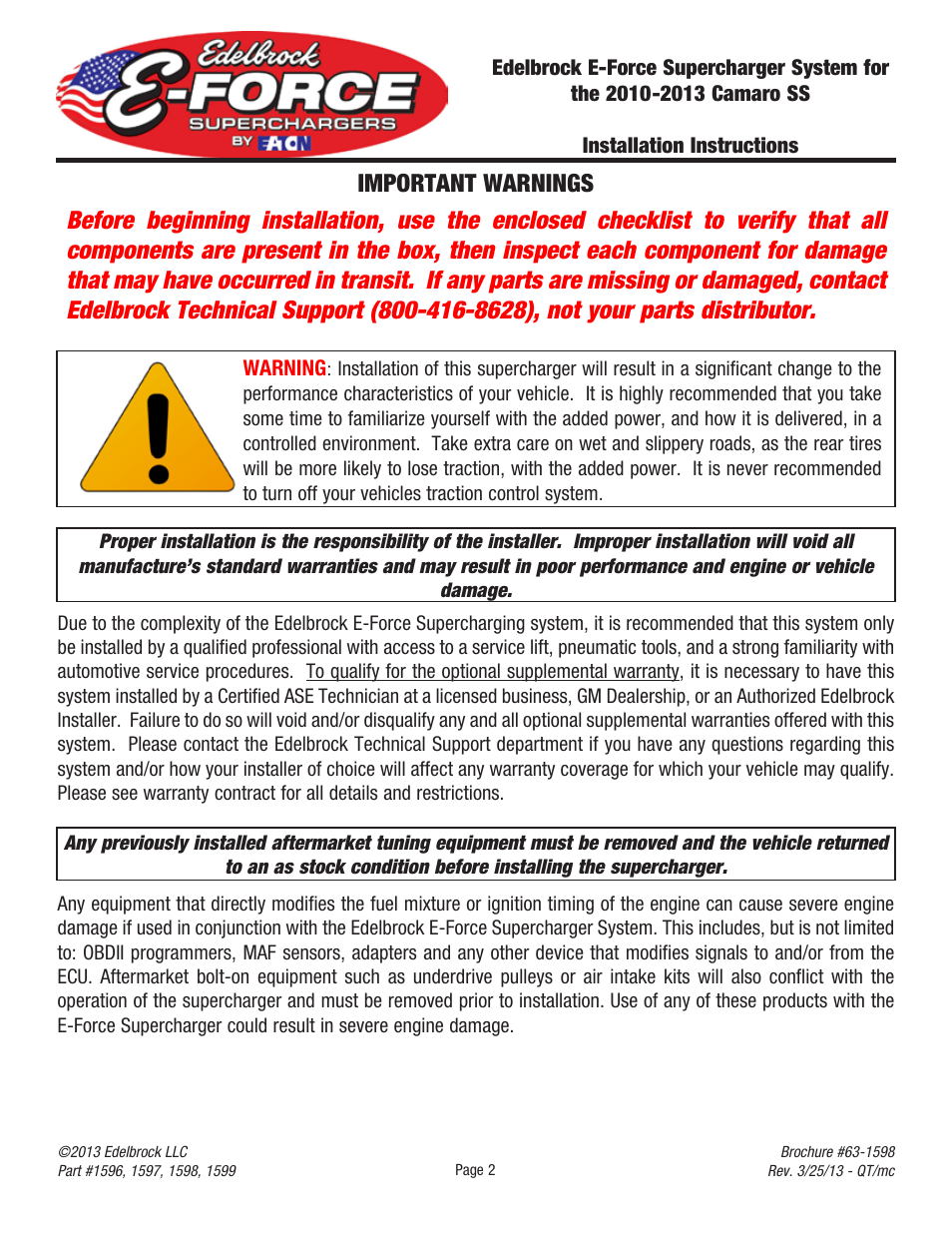 Edelbrock
E-FORCE
SUPERCHARGERS
BY EATON

Edelbrock E-Force Supercharger System for the 2010-2013 Camaro SS

Installation Instructions

IMPORTANT WARNINGS

Before beginning installation, use the enclosed checklist to verify that all components are present in the box, then inspect each component for damage that may have occurred in transit. If any parts are missing or damaged, contact Edelbrock Technical Support (800-416-8628), not your parts distributor.

WARNING: Installation of this supercharger will result in a significant change to the performance characteristics of your vehicle. It is highly recommended that you take some time to familiarize yourself with the added power, and how it is delivered, in a controlled environment. Take extra care on wet and slippery roads, as the rear tires will be more likely to lose traction, with the added power. It is never recommended to turn off your vehicles traction control system.

Proper installation is the responsibility of the installer. Improper installation will void all manufacture's standard warranties and may result in poor performance and engine or vehicle damage.

Due to the complexity of the Edelbrock E-Force Supercharging system, it is recommended that this system only be installed by a qualified professional with access to a service lift, pneumatic tools, and a strong familiarity with automotive service procedures. To qualify for the optional supplemental warranty, it is necessary to have this system installed by a Certified ASE Technician at a licensed business, GM Dealership, or an Authorized Edelbrock Installer. Failure to do so will void and/or disqualify any and all optional supplemental warranties offered with this system. Please contact the Edelbrock Technical Support department if you have any questions regarding this system and/or how your installer of choice will affect any warranty coverage for which your vehicle may qualify. Please see warranty contract for all details and restrictions.

Any previously installed aftermarket tuning equipment must be removed and the vehicle returned to an as stock condition before installing the supercharger.

Any equipment that directly modifies the fuel mixture or ignition timing of the engine can cause severe engine damage if used in conjunction with the Edelbrock E-Force Supercharger System. This includes, but is not limited to: OBDII programmers, MAF sensors, adapters and any other device that modifies signals to and/or from the ECU. Aftermarket bolt-on equipment such as underdrive pulleys or air intake kits will also conflict with the operation of the supercharger and must be removed prior to installation. Use of any of these products with the E-Force Supercharger could result in severe engine damage.

©2013 Edelbrock LLC
Part #1596, 1597, 1598, 1599

Page 2

Brochure #63-1598
Rev. 3/25/13 - QT/mc